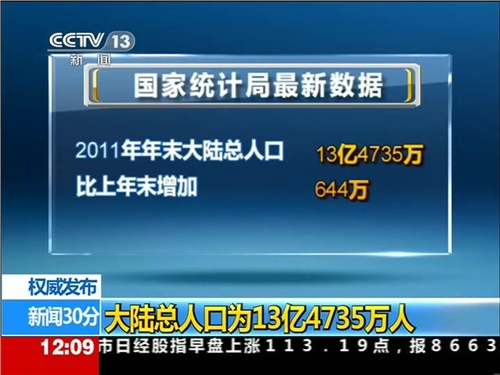 CCTV 13
新闻

国家统计局最新数据

2011年年末大陆总人口 13亿4735万
比上年末增加 644万

权威发布
新闻30分 大陆总人口为13亿4735万人

12:09 市日经股指早盘上涨113.19点，报8663